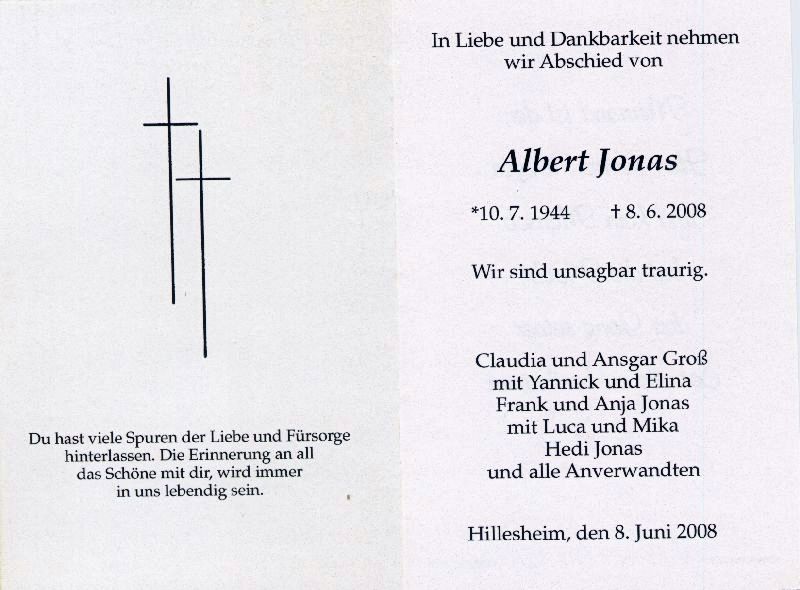 Du hast viele Spuren der Liebe und Fürsorge hinterlassen. Die Erinnerung an all das Schöne mit dir, wird immer in uns lebendig sein.

In Liebe und Dankbarkeit nehmen wir Abschied von

Albert Jonas

*10. 7. 1944 † 8. 6. 2008

Wir sind unsagbar traurig.

Claudia und Ansgar Groß
mit Yannick und Elina
Frank und Anja Jonas
mit Luca und Mika
Hedi Jonas
und alle Anverwandten

Hillesheim, den 8. Juni 2008